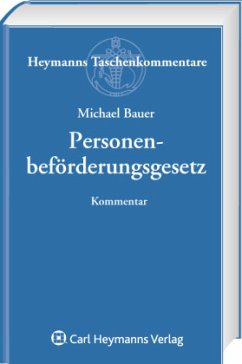 Heymanns Taschenkommentare

Michael Bauer

Personenbeförderungsgesetz

Kommentar

Carl Heymanns Verlag